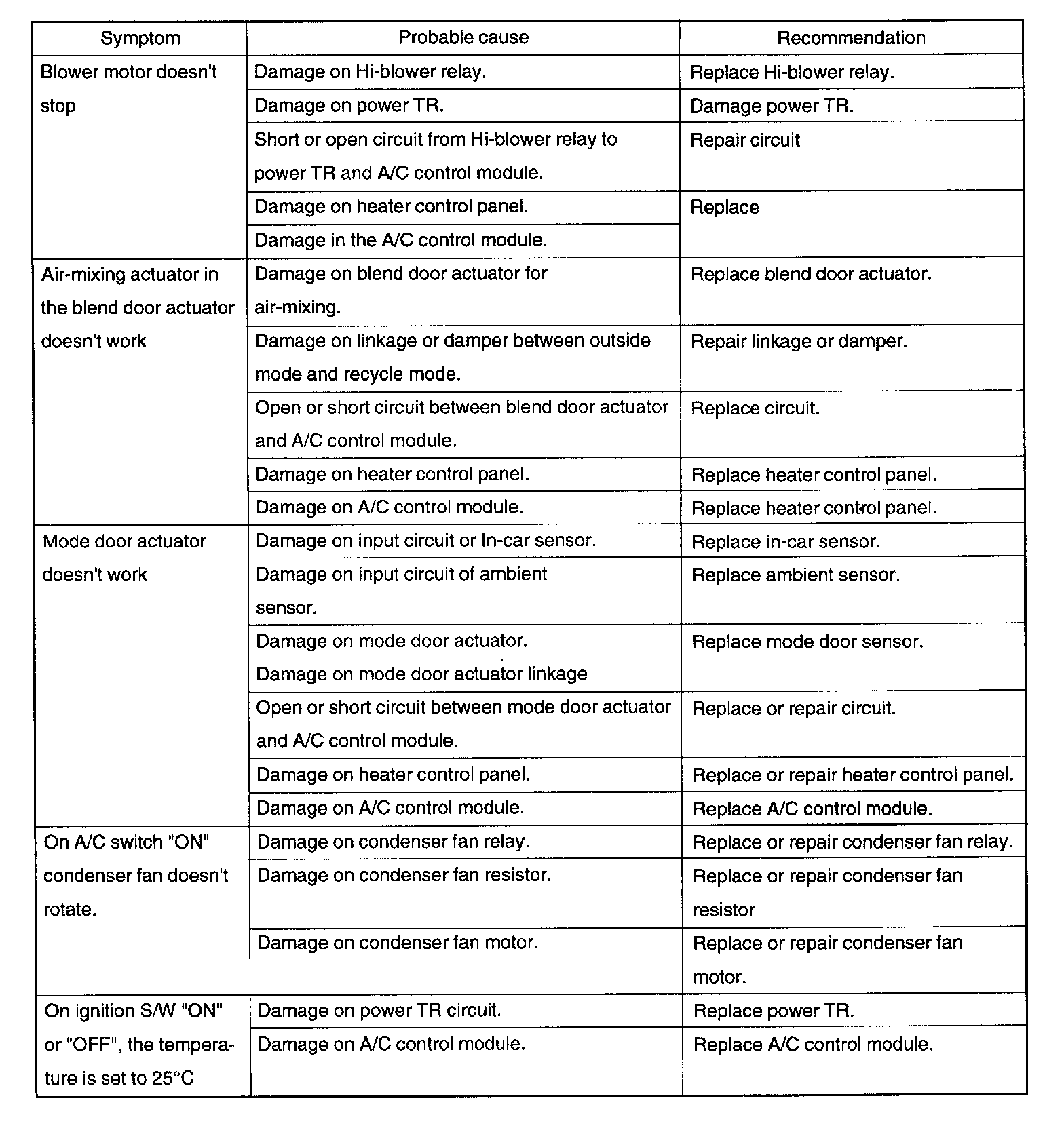 | Symptom | Probable cause | Recommendation |
|---|---|---|
| Blower motor doesn't stop | Damage on Hi-blower relay. | Replace Hi-blower relay. |
| | Damage on power TR. | Damage power TR. |
| | Short or open circuit from Hi-blower relay to power TR and A/C control module. | Repair circuit |
| | Damage on heater control panel. | Replace |
| | Damage in the A/C control module. | |
| Air-mixing actuator in the blend door actuator doesn't work | Damage on blend door actuator for air-mixing. | Replace blend door actuator. |
| | Damage on linkage or damper between outside mode and recycle mode. | Repair linkage or damper. |
| | Open or short circuit between blend door actuator and A/C control module. | Replace circuit. |
| | Damage on heater control panel. | Replace heater control panel. |
| | Damage on A/C control module. | Replace heater control panel. |
| Mode door actuator doesn't work | Damage on input circuit or In-car sensor. | Replace in-car sensor. |
| | Damage on input circuit of ambient sensor. | Replace ambient sensor. |
| | Damage on mode door actuator. Damage on mode door actuator linkage | Replace mode door sensor. |
| | Open or short circuit between mode door actuator and A/C control module. | Replace or repair circuit. |
| | Damage on heater control panel. | Replace or repair heater control panel. |
| | Damage on A/C control module. | Replace A/C control module. |
| On A/C switch "ON" condenser fan doesn't rotate. | Damage on condenser fan relay. | Replace or repair condenser fan relay. |
| | Damage on condenser fan resistor. | Replace or repair condenser fan resistor |
| | Damage on condenser fan motor. | Replace or repair condenser fan motor. |
| On ignition S/W "ON" or "OFF", the temperature is set to 25°C | Damage on power TR circuit. | Replace power TR. |
| | Damage on A/C control module. | Replace A/C control module. |